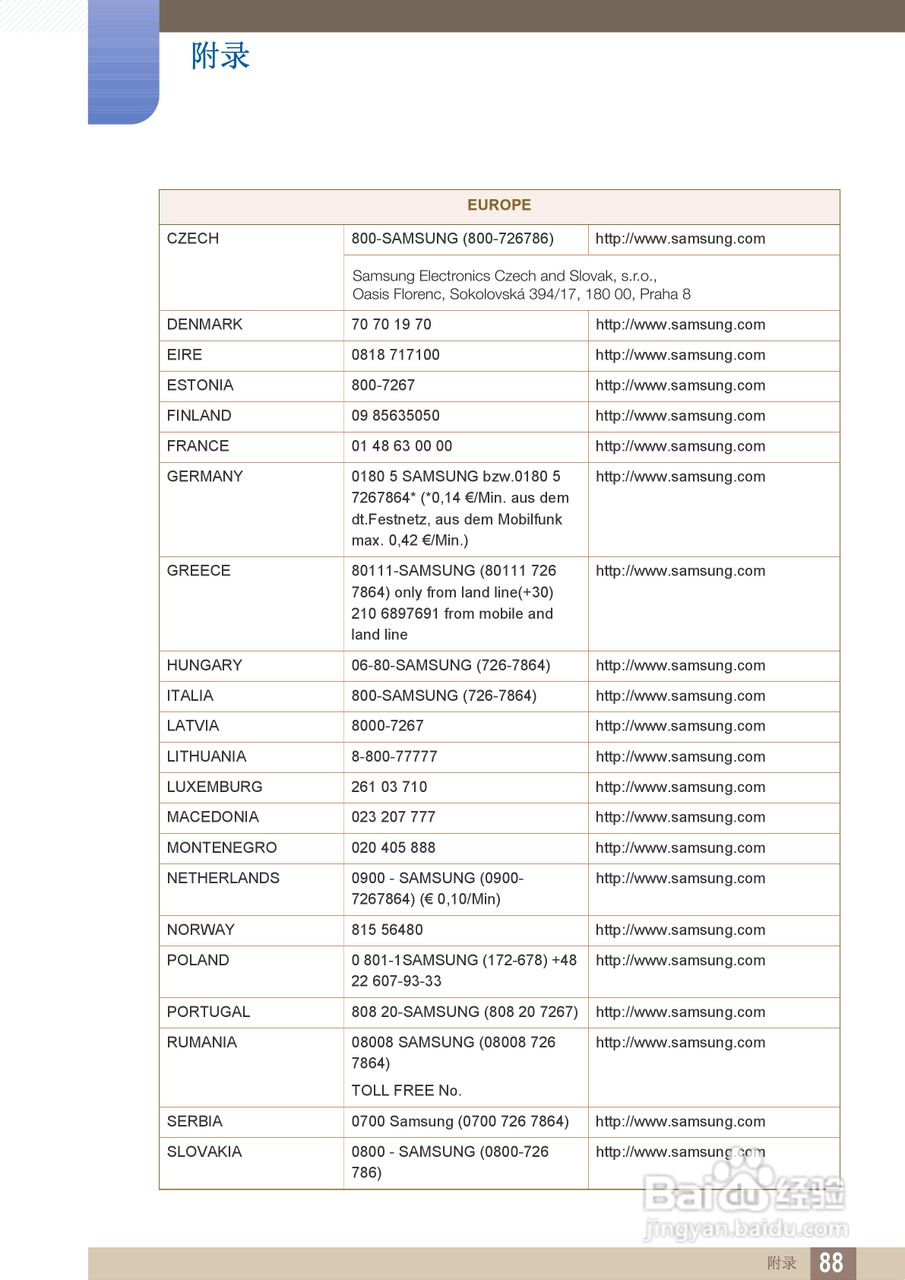 附录

| EUROPE | | |
|---|---|---|
| CZECH | 800-SAMSUNG (800-726786) | http://www.samsung.com |
| | Samsung Electronics Czech and Slovak, s.r.o., Oasis Florenc, Sokolovská 394/17, 180 00, Praha 8 | |
| DENMARK | 70 70 19 70 | http://www.samsung.com |
| EIRE | 0818 717100 | http://www.samsung.com |
| ESTONIA | 800-7267 | http://www.samsung.com |
| FINLAND | 09 85635050 | http://www.samsung.com |
| FRANCE | 01 48 63 00 00 | http://www.samsung.com |
| GERMANY | 0180 5 SAMSUNG bzw.0180 5 7267864* (*0,14 €/Min. aus dem dt.Festnetz, aus dem Mobilfunk max. 0,42 €/Min.) | http://www.samsung.com |
| GREECE | 80111-SAMSUNG (80111 726 7864) only from land line(+30) 210 6897691 from mobile and land line | http://www.samsung.com |
| HUNGARY | 06-80-SAMSUNG (726-7864) | http://www.samsung.com |
| ITALIA | 800-SAMSUNG (726-7864) | http://www.samsung.com |
| LATVIA | 8000-7267 | http://www.samsung.com |
| LITHUANIA | 8-800-77777 | http://www.samsung.com |
| LUXEMBURG | 261 03 710 | http://www.samsung.com |
| MACEDONIA | 023 207 777 | http://www.samsung.com |
| MONTENEGRO | 020 405 888 | http://www.samsung.com |
| NETHERLANDS | 0900 - SAMSUNG (0900-7267864) (€ 0,10/Min) | http://www.samsung.com |
| NORWAY | 815 56480 | http://www.samsung.com |
| POLAND | 0 801-1SAMSUNG (172-678) +48 22 607-93-33 | http://www.samsung.com |
| PORTUGAL | 808 20-SAMSUNG (808 20 7267) | http://www.samsung.com |
| RUMANIA | 08008 SAMSUNG (08008 726 7864) TOLL FREE No. | http://www.samsung.com |
| SERBIA | 0700 Samsung (0700 726 7864) | http://www.samsung.com |
| SLOVAKIA | 0800 - SAMSUNG (0800-726 786) | http://www.samsung.com |

Baidu 经验
jingyan.baidu.com

附录 88